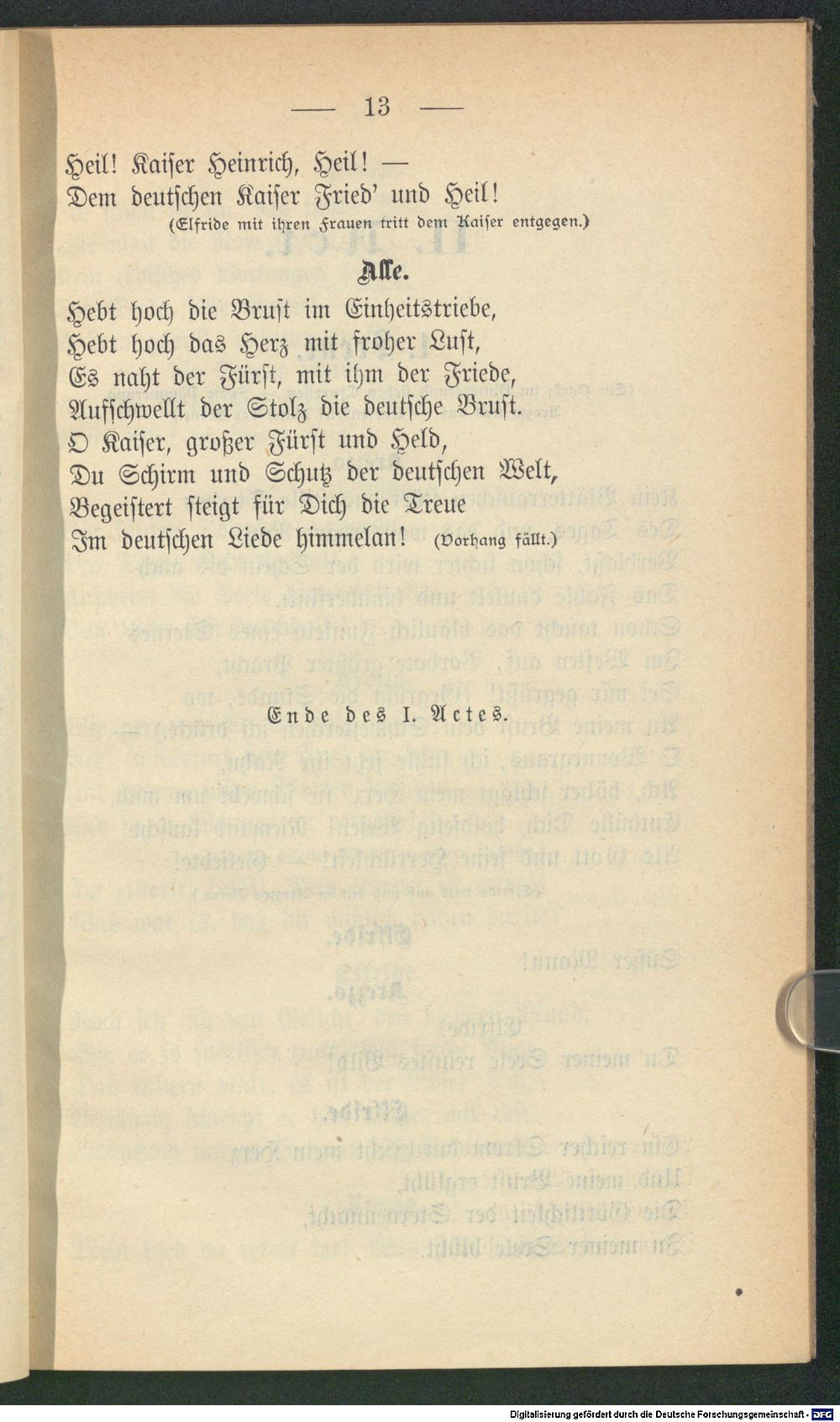 — 13 —

Heil! Kaiser Heinrich, Heil! —
Dem deutschen Kaiser Fried' und Heil!
(Elfride mit ihren Frauen tritt dem Kaiser entgegen.)

Alle.

Hebt hoch die Brust im Einheitstriebe,
Hebt hoch das Herz mit froher Lust,
Es naht der Fürst, mit ihm der Friede,
Aufschwellt der Stolz die deutsche Brust.
O Kaiser, großer Fürst und Held,
Du Schirm und Schutz der deutschen Welt,
Begeistert steigt für Dich die Treue
Im deutschen Liede himmelan! (Vorhang fällt.)

Ende des I. Actes.

Digitalisierung gefördert durch die Deutsche Forschungsgemeinschaft · DFG